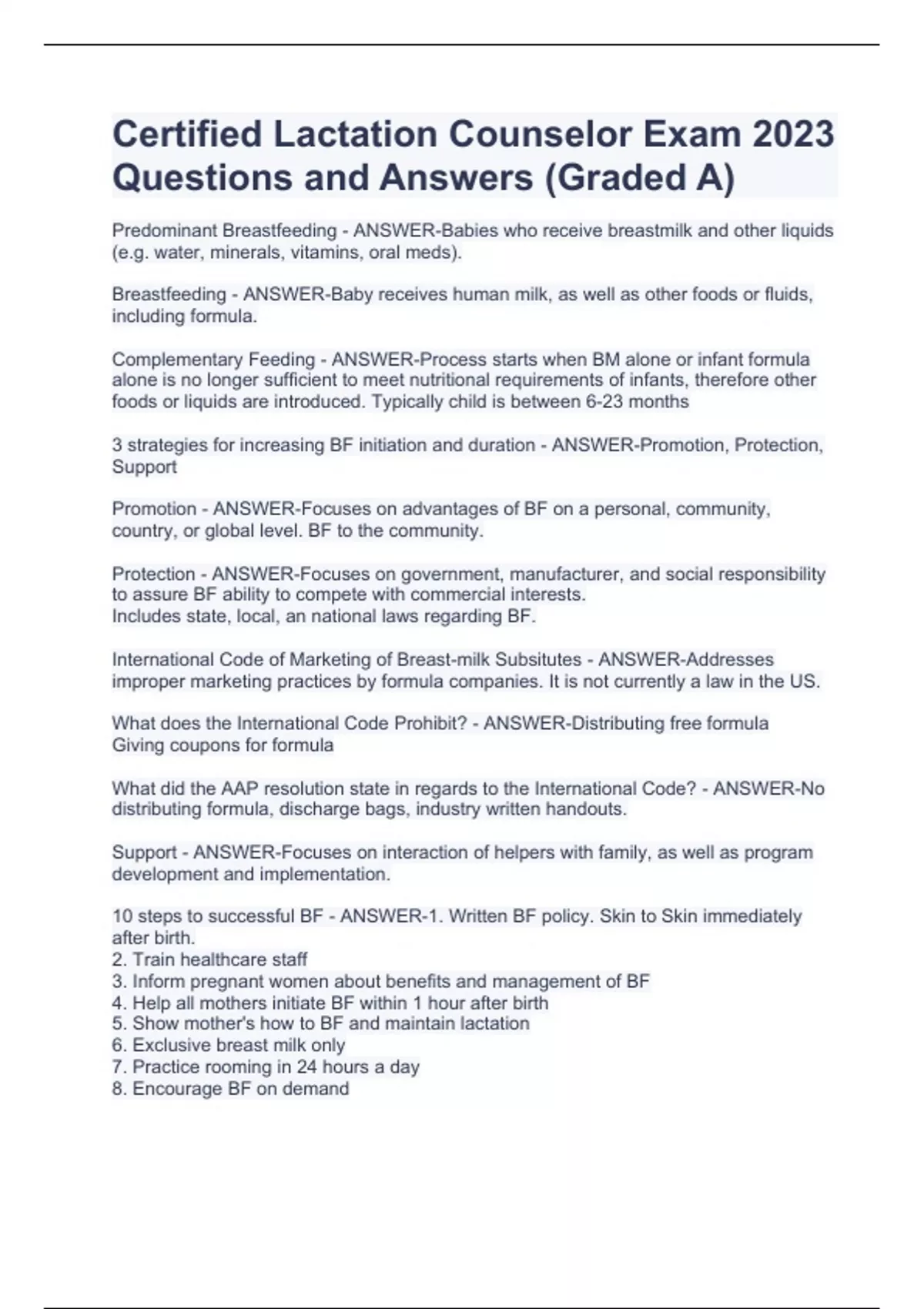 Certified Lactation Counselor Exam 2023 Questions and Answers (Graded A)

Predominant Breastfeeding - ANSWER-Babies who receive breastmilk and other liquids (e.g. water, minerals, vitamins, oral meds).

Breastfeeding - ANSWER-Baby receives human milk, as well as other foods or fluids, including formula.

Complementary Feeding - ANSWER-Process starts when BM alone or infant formula alone is no longer sufficient to meet nutritional requirements of infants, therefore other foods or liquids are introduced. Typically child is between 6-23 months

3 strategies for increasing BF initiation and duration - ANSWER-Promotion, Protection, Support

Promotion - ANSWER-Focuses on advantages of BF on a personal, community, country, or global level. BF to the community.

Protection - ANSWER-Focuses on government, manufacturer, and social responsibility to assure BF ability to compete with commercial interests.
Includes state, local, an national laws regarding BF.

International Code of Marketing of Breast-milk Subsitutes - ANSWER-Addresses improper marketing practices by formula companies. It is not currently a law in the US.

What does the International Code Prohibit? - ANSWER-Distributing free formula
Giving coupons for formula

What did the AAP resolution state in regards to the International Code? - ANSWER-No distributing formula, discharge bags, industry written handouts.

Support - ANSWER-Focuses on interaction of helpers with family, as well as program development and implementation.

10 steps to successful BF - ANSWER-1. Written BF policy. Skin to Skin immediately after birth.
2. Train healthcare staff
3. Inform pregnant women about benefits and management of BF
4. Help all mothers initiate BF within 1 hour after birth
5. Show mother's how to BF and maintain lactation
6. Exclusive breast milk only
7. Practice rooming in 24 hours a day
8. Encourage BF on demand